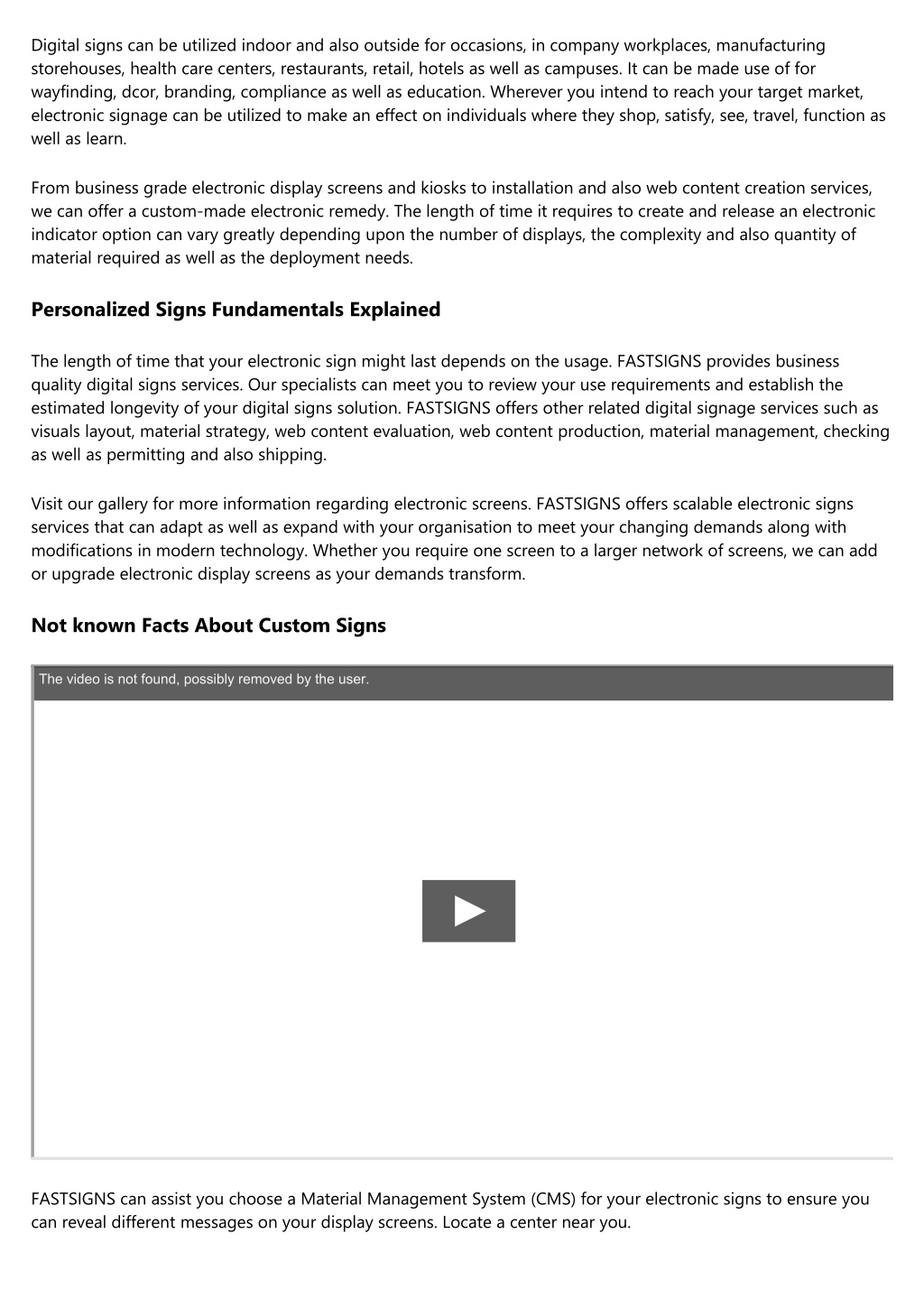 Digital signs can be utilized indoor and also outside for occasions, in company workplaces, manufacturing storehouses, health care centers, restaurants, retail, hotels as well as campuses. It can be made use of for wayfinding, dcor, branding, compliance as well as education. Wherever you intend to reach your target market, electronic signage can be utilized to make an effect on individuals where they shop, satisfy, see, travel, function as well as learn.

From business grade electronic display screens and kiosks to installation and also web content creation services, we can offer a custom-made electronic remedy. The length of time it requires to create and release an electronic indicator option can vary greatly depending upon the number of displays, the complexity and also quantity of material required as well as the deployment needs.

Personalized Signs Fundamentals Explained

The length of time that your electronic sign might last depends on the usage. FASTSIGNS provides business quality digital signs services. Our specialists can meet you to review your use requirements and establish the estimated longevity of your digital signs solution. FASTSIGNS offers other related digital signage services such as visuals layout, material strategy, web content evaluation, web content production, material management, checking as well as permitting and also shipping.

Visit our gallery for more information regarding electronic screens. FASTSIGNS offers scalable electronic signs services that can adapt as well as expand with your organisation to meet your changing demands along with modifications in modern technology. Whether you require one screen to a larger network of screens, we can add or upgrade electronic display screens as your demands transform.

Not known Facts About Custom Signs

The video is not found, possibly removed by the user.

FASTSIGNS can assist you choose a Material Management System (CMS) for your electronic signs to ensure you can reveal different messages on your display screens. Locate a center near you.